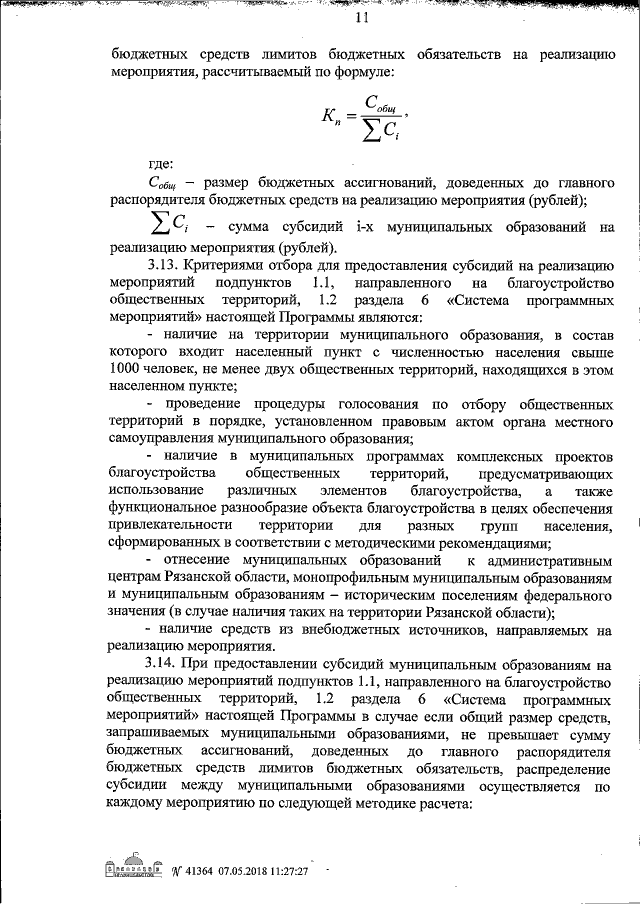 11

бюджетных средств лимитов бюджетных обязательств на реализацию мероприятия, рассчитываемый по формуле:

$K_n = \frac{C_{общ}}{\sum C_i}$,

где:

$C_{общ}$ – размер бюджетных ассигнований, доведенных до главного распорядителя бюджетных средств на реализацию мероприятия (рублей);

$\sum C_i$ – сумма субсидий i-х муниципальных образований на реализацию мероприятия (рублей).

3.13. Критериями отбора для предоставления субсидий на реализацию мероприятий подпунктов 1.1, направленного на благоустройство общественных территорий, 1.2 раздела 6 «Система программных мероприятий» настоящей Программы являются:

- наличие на территории муниципального образования, в состав которого входит населенный пункт с численностью населения свыше 1000 человек, не менее двух общественных территорий, находящихся в этом населенном пункте;

- проведение процедуры голосования по отбору общественных территорий в порядке, установленном правовым актом органа местного самоуправления муниципального образования;

- наличие в муниципальных программах комплексных проектов благоустройства общественных территорий, предусматривающих использование различных элементов благоустройства, а также функциональное разнообразие объекта благоустройства в целях обеспечения привлекательности территории для разных групп населения, сформированных в соответствии с методическими рекомендациями;

- отнесение муниципальных образований к административным центрам Рязанской области, монопрофильным муниципальным образованиям и муниципальным образованиям – историческим поселениям федерального значения (в случае наличия таких на территории Рязанской области);

- наличие средств из внебюджетных источников, направляемых на реализацию мероприятия.

3.14. При предоставлении субсидий муниципальным образованиям на реализацию мероприятий подпунктов 1.1, направленного на благоустройство общественных территорий, 1.2 раздела 6 «Система программных мероприятий» настоящей Программы в случае если общий размер средств, запрашиваемых муниципальными образованиями, не превышает сумму бюджетных ассигнований, доведенных до главного распорядителя бюджетных средств лимитов бюджетных обязательств, распределение субсидии между муниципальными образованиями осуществляется по каждому мероприятию по следующей методике расчета:

№ 41364 07.05.2018 11:27:27